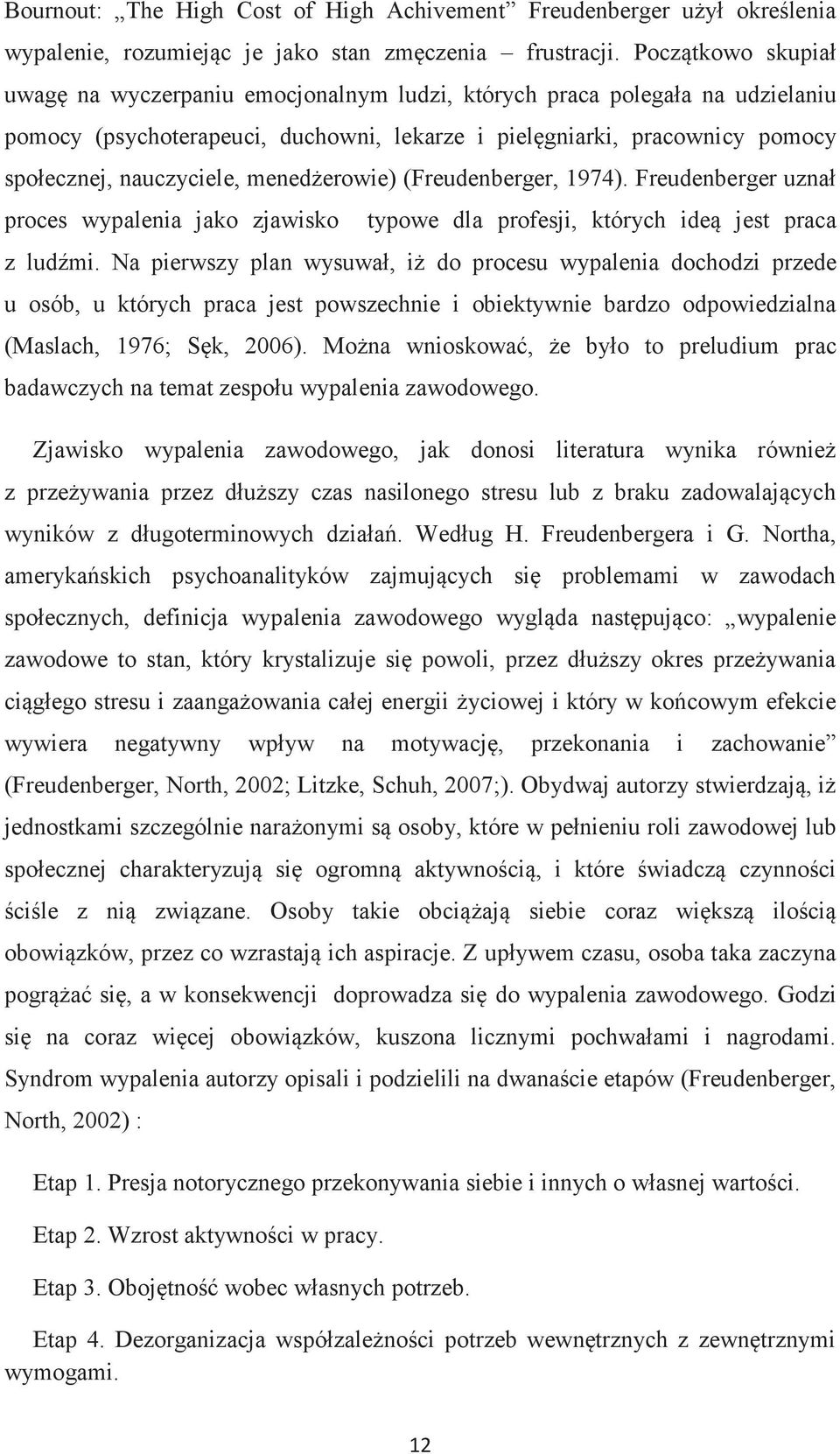 Bournout: „The High Cost of High Achivement” Freudenberger użył określenia wypalenie, rozumiejąc je jako stan zmęczenia – frustracji. Początkowo skupiał uwagę na wyczerpaniu emocjonalnym ludzi, których praca polegała na udzielaniu pomocy (psychoterapeuci, duchowni, lekarze i pielęgniarki, pracownicy pomocy społecznej, nauczyciele, menedżerowie) (Freudenberger, 1974). Freudenberger uznał proces wypalenia jako zjawisko typowe dla profesji, których ideą jest praca z ludźmi. Na pierwszy plan wysuwał, iż do procesu wypalenia dochodzi przede u osób, u których praca jest powszechnie i obiektywnie bardzo odpowiedzialna (Maslach, 1976; Sęk, 2006). Można wnioskować, że było to preludium prac badawczych na temat zespołu wypalenia zawodowego.

Zjawisko wypalenia zawodowego, jak donosi literatura wynika również z przeżywania przez dłuższy czas nasilonego stresu lub z braku zadowalających wyników z długoterminowych działań. Według H. Freudenbergera i G. Northa, amerykańskich psychoanalityków zajmujących się problemami w zawodach społecznych, definicja wypalenia zawodowego wygląda następująco: „wypalenie zawodowe to stan, który krystalizuje się powoli, przez dłuższy okres przeżywania ciągłego stresu i zaangażowania całej energii życiowej i który w końcowym efekcie wywiera negatywny wpływ na motywację, przekonania i zachowanie” (Freudenberger, North, 2002; Litzke, Schuh, 2007;). Obydwaj autorzy stwierdzają, iż jednostkami szczególnie narażonymi są osoby, które w pełnieniu roli zawodowej lub społecznej charakteryzują się ogromną aktywnością, i które świadczą czynności ściśle z nią związane. Osoby takie obciążają siebie coraz większą ilością obowiązków, przez co wzrastają ich aspiracje. Z upływem czasu, osoba taka zaczyna pogrążać się, a w konsekwencji doprowadza się do wypalenia zawodowego. Godzi się na coraz więcej obowiązków, kuszona licznymi pochwałami i nagrodami. Syndrom wypalenia autorzy opisali i podzielili na dwanaście etapów (Freudenberger, North, 2002) :

Etap 1. Presja notorycznego przekonywania siebie i innych o własnej wartości.

Etap 2. Wzrost aktywności w pracy.

Etap 3. Obojętność wobec własnych potrzeb.

Etap 4. Dezorganizacja współzależności potrzeb wewnętrznych z zewnętrznymi wymogami.

12